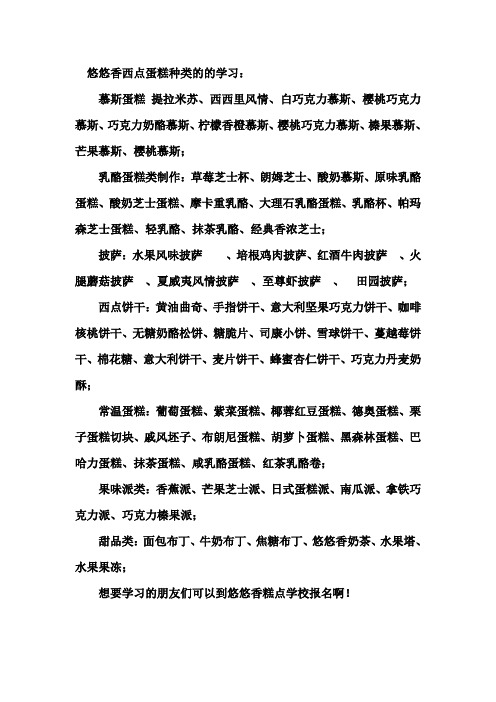 悠悠香西点蛋糕种类的的学习：

慕斯蛋糕 提拉米苏、西西里风情、白巧克力慕斯、樱桃巧克力慕斯、巧克力奶酪慕斯、柠檬香橙慕斯、樱桃巧克力慕斯、榛果慕斯、芒果慕斯、樱桃慕斯；

乳酪蛋糕类制作：草莓芝士杯、朗姆芝士、酸奶慕斯、原味乳酪蛋糕、酸奶芝士蛋糕、摩卡重乳酪、大理石乳酪蛋糕、乳酪杯、帕玛森芝士蛋糕、轻乳酪、抹茶乳酪、经典香浓芝士；

披萨：水果风味披萨 、培根鸡肉披萨、红酒牛肉披萨 、火腿蘑菇披萨 、夏威夷风情披萨 、至尊虾披萨 、 田园披萨；

西点饼干：黄油曲奇、手指饼干、意大利坚果巧克力饼干、咖啡核桃饼干、无糖奶酪松饼、糖脆片、司康小饼、雪球饼干、蔓越莓饼干、棉花糖、意大利饼干、麦片饼干、蜂蜜杏仁饼干、巧克力丹麦奶酥；

常温蛋糕：葡萄蛋糕、紫菜蛋糕、椰蓉红豆蛋糕、德奥蛋糕、栗子蛋糕切块、戚风坯子、布朗尼蛋糕、胡萝卜蛋糕、黑森林蛋糕、巴哈力蛋糕、抹茶蛋糕、咸乳酪蛋糕、红茶乳酪卷；

果味派类：香蕉派、芒果芝士派、日式蛋糕派、南瓜派、拿铁巧克力派、巧克力榛果派；

甜品类：面包布丁、牛奶布丁、焦糖布丁、悠悠香奶茶、水果塔、水果果冻；

想要学习的朋友们可以到悠悠香糕点学校报名啊！